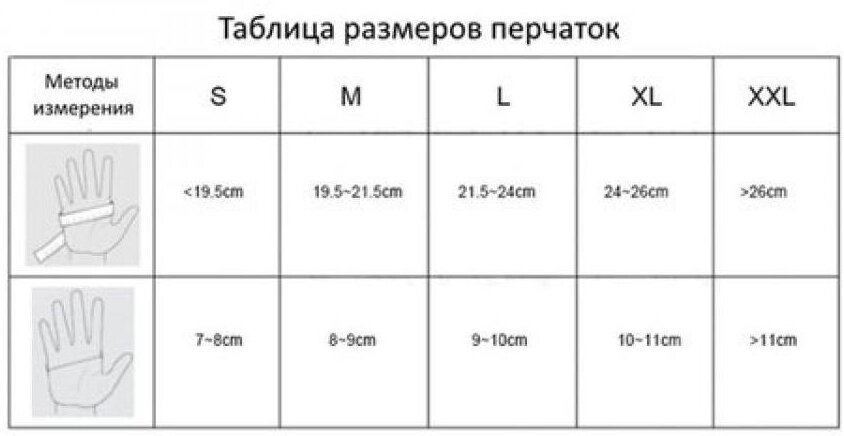 Таблица размеров перчаток

| Методы измерения | S | M | L | XL | XXL |
|---|---|---|---|---|---|
| | <19.5cm | 19.5~21.5cm | 21.5~24cm | 24~26cm | >26cm |
| | 7~8cm | 8~9cm | 9~10cm | 10~11cm | >11cm |